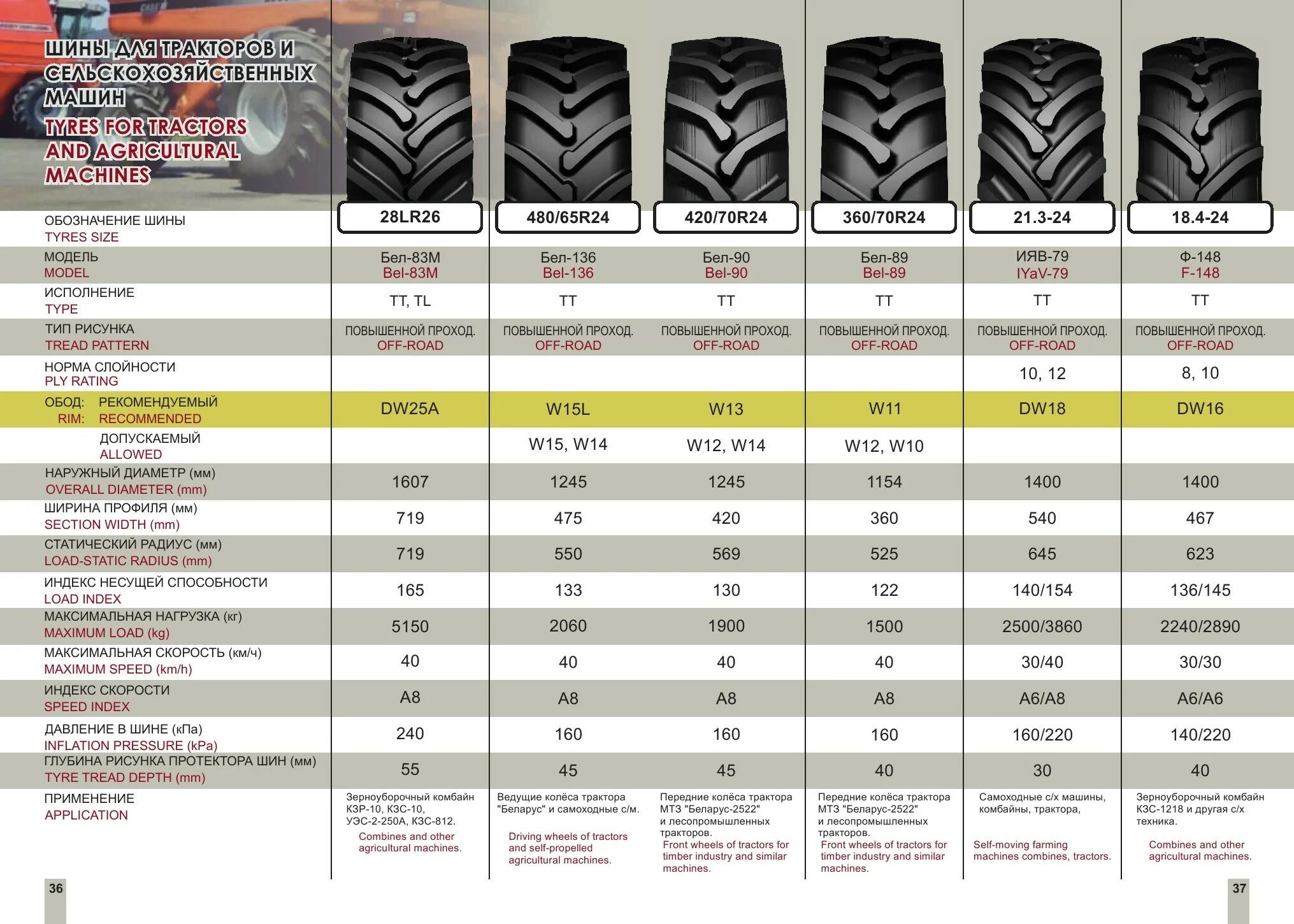 ШИНЫ ДЛЯ ТРАКТОРОВ И СЕЛЬСКОХОЗЯЙСТВЕННЫХ МАШИН
TYRES FOR TRACTORS AND AGRICULTURAL MACHINES

| ОБОЗНАЧЕНИЕ ШИНЫ TYRES SIZE | 28LR26 | 480/65R24 | 420/70R24 | 360/70R24 | 21.3-24 | 18.4-24 |
|---|---|---|---|---|---|---|
| МОДЕЛЬ MODEL | Бел-83М Bel-83M | Бел-136 Bel-136 | Бел-90 Bel-90 | Бел-89 Bel-89 | ИЯВ-79 IYaV-79 | Ф-148 F-148 |
| ИСПОЛНЕНИЕ TYPE | TT, TL | TT | TT | TT | TT | TT |
| ТИП РИСУНКА TREAD PATTERN | ПОВЫШЕННОЙ ПРОХОД. OFF-ROAD | ПОВЫШЕННОЙ ПРОХОД. OFF-ROAD | ПОВЫШЕННОЙ ПРОХОД. OFF-ROAD | ПОВЫШЕННОЙ ПРОХОД. OFF-ROAD | ПОВЫШЕННОЙ ПРОХОД. OFF-ROAD | ПОВЫШЕННОЙ ПРОХОД. OFF-ROAD |
| НОРМА СЛОЙНОСТИ PLY RATING | | | | | 10, 12 | 8, 10 |
| ОБОД: РЕКОМЕНДУЕМЫЙ RIM: RECOMMENDED | DW25A | W15L | W13 | W11 | DW18 | DW16 |
| ДОПУСКАЕМЫЙ ALLOWED | | W15, W14 | W12, W14 | W12, W10 | | |
| НАРУЖНЫЙ ДИАМЕТР (мм) OVERALL DIAMETER (mm) | 1607 | 1245 | 1245 | 1154 | 1400 | 1400 |
| ШИРИНА ПРОФИЛЯ (мм) SECTION WIDTH (mm) | 719 | 475 | 420 | 360 | 540 | 467 |
| СТАТИЧЕСКИЙ РАДИУС (мм) LOAD-STATIC RADIUS (mm) | 719 | 550 | 569 | 525 | 645 | 623 |
| ИНДЕКС НЕСУЩЕЙ СПОСОБНОСТИ LOAD INDEX | 165 | 133 | 130 | 122 | 140/154 | 136/145 |
| МАКСИМАЛЬНАЯ НАГРУЗКА (кг) MAXIMUM LOAD (kg) | 5150 | 2060 | 1900 | 1500 | 2500/3860 | 2240/2890 |
| МАКСИМАЛЬНАЯ СКОРОСТЬ (км/ч) MAXIMUM SPEED (km/h) | 40 | 40 | 40 | 40 | 30/40 | 30/30 |
| ИНДЕКС СКОРОСТИ SPEED INDEX | A8 | A8 | A8 | A8 | A6/A8 | A6/A6 |
| ДАВЛЕНИЕ В ШИНЕ (кПа) INFLATION PRESSURE (kPa) | 240 | 160 | 160 | 160 | 160/220 | 140/220 |
| ГЛУБИНА РИСУНКА ПРОТЕКТОРА ШИН (мм) TYRE TREAD DEPTH (mm) | 55 | 45 | 45 | 40 | 30 | 40 |
| ПРИМЕНЕНИЕ APPLICATION | Зерноуборочный комбайн КЗР-10, КЗС-10, УЭС-2-250А, КЗС-812. Combines and other agricultural machines. | Ведущие колёса трактора "Беларус" и самоходные с/м. Driving wheels of tractors and self-propelled agricultural machines. | Передние колёса трактора МТЗ "Беларус-2522" и лесопромышленных тракторов. Front wheels of tractors for timber industry and similar machines. | Передние колёса трактора МТЗ "Беларус-2522" и лесопромышленных тракторов. Front wheels of tractors for timber industry and similar machines. | Самоходные с/х машины, комбайны, трактора, Self-moving farming machines combines, tractors. | Зерноуборочный комбайн КЗС-1218 и другая с/х техника. Combines and other agricultural machines. |

36

37